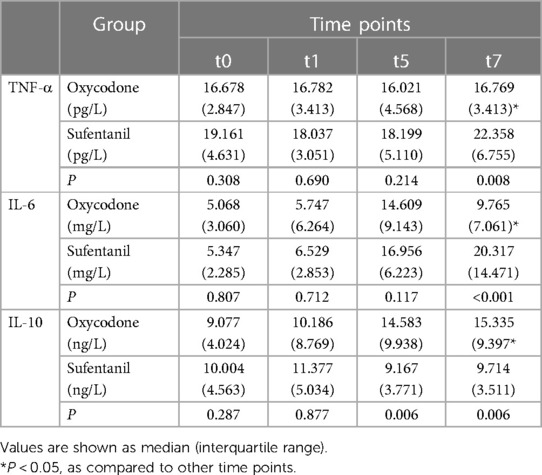 | | Group | Time points | | | |
|---|---|---|---|---|---|
| | | t0 | t1 | t5 | t7 |
| TNF-α | Oxycodone (pg/L) | 16.678 (2.847) | 16.782 (3.413) | 16.021 (4.568) | 16.769 (3.413)* |
| | Sufentanil (pg/L) | 19.161 (4.631) | 18.037 (3.051) | 18.199 (5.110) | 22.358 (6.755) |
| | *P* | 0.308 | 0.690 | 0.214 | 0.008 |
| IL-6 | Oxycodone (mg/L) | 5.068 (3.060) | 5.747 (6.264) | 14.609 (9.143) | 9.765 (7.061)* |
| | Sufentanil (mg/L) | 5.347 (2.285) | 6.529 (2.853) | 16.956 (6.223) | 20.317 (14.471) |
| | *P* | 0.807 | 0.712 | 0.117 | <0.001 |
| IL-10 | Oxycodone (ng/L) | 9.077 (4.024) | 10.186 (8.769) | 14.583 (9.938) | 15.335 (9.397* |
| | Sufentanil (ng/L) | 10.004 (4.563) | 11.377 (5.034) | 9.167 (3.771) | 9.714 (3.511) |
| | *P* | 0.287 | 0.877 | 0.006 | 0.006 |

Values are shown as median (interquartile range).
*$P < 0.05$, as compared to other time points.